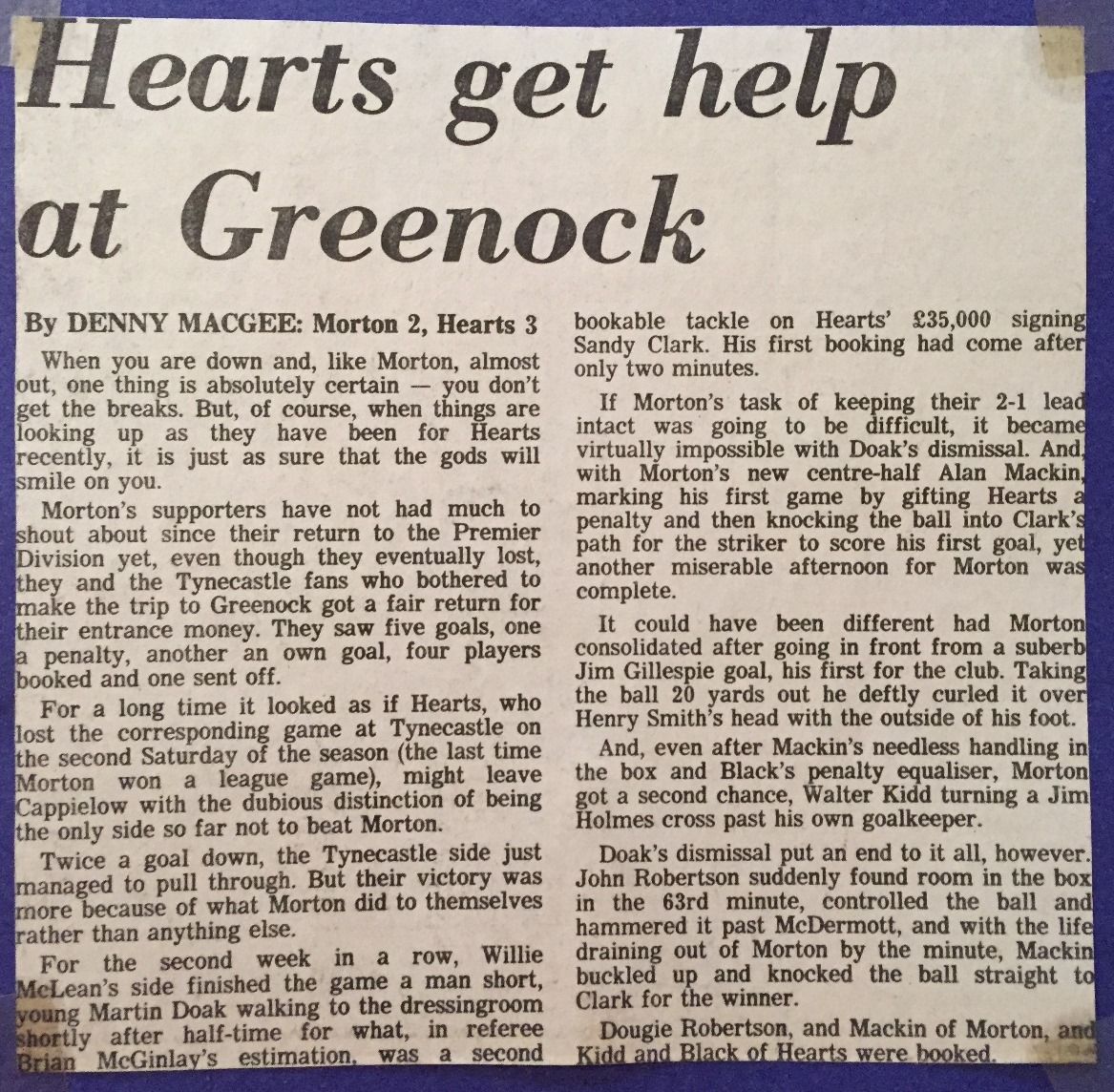 Hearts get help at Greenock

By DENNY MACGEE: Morton 2, Hearts 3

When you are down and, like Morton, almost out, one thing is absolutely certain — you don't get the breaks. But, of course, when things are looking up as they have been for Hearts recently, it is just as sure that the gods will smile on you.

Morton's supporters have not had much to shout about since their return to the Premier Division yet, even though they eventually lost, they and the Tynecastle fans who bothered to make the trip to Greenock got a fair return for their entrance money. They saw five goals, one a penalty, another an own goal, four players booked and one sent off.

For a long time it looked as if Hearts, who lost the corresponding game at Tynecastle on the second Saturday of the season (the last time Morton won a league game), might leave Cappielow with the dubious distinction of being the only side so far not to beat Morton.

Twice a goal down, the Tynecastle side just managed to pull through. But their victory was more because of what Morton did to themselves rather than anything else.

For the second week in a row, Willie McLean's side finished the game a man short, young Martin Doak walking to the dressingroom shortly after half-time for what, in referee Brian McGinlay's estimation, was a second bookable tackle on Hearts' £35,000 signing Sandy Clark. His first booking had come after only two minutes.

If Morton's task of keeping their 2-1 lead intact was going to be difficult, it became virtually impossible with Doak's dismissal. And, with Morton's new centre-half Alan Mackin, marking his first game by gifting Hearts a penalty and then knocking the ball into Clark's path for the striker to score his first goal, yet another miserable afternoon for Morton was complete.

It could have been different had Morton consolidated after going in front from a suberb Jim Gillespie goal, his first for the club. Taking the ball 20 yards out he deftly curled it over Henry Smith's head with the outside of his foot.

And, even after Mackin's needless handling in the box and Black's penalty equaliser, Morton got a second chance, Walter Kidd turning a Jim Holmes cross past his own goalkeeper.

Doak's dismissal put an end to it all, however. John Robertson suddenly found room in the box in the 63rd minute, controlled the ball and hammered it past McDermott, and with the life draining out of Morton by the minute, Mackin buckled up and knocked the ball straight to Clark for the winner.

Dougie Robertson, and Mackin of Morton, and Kidd and Black of Hearts were booked.